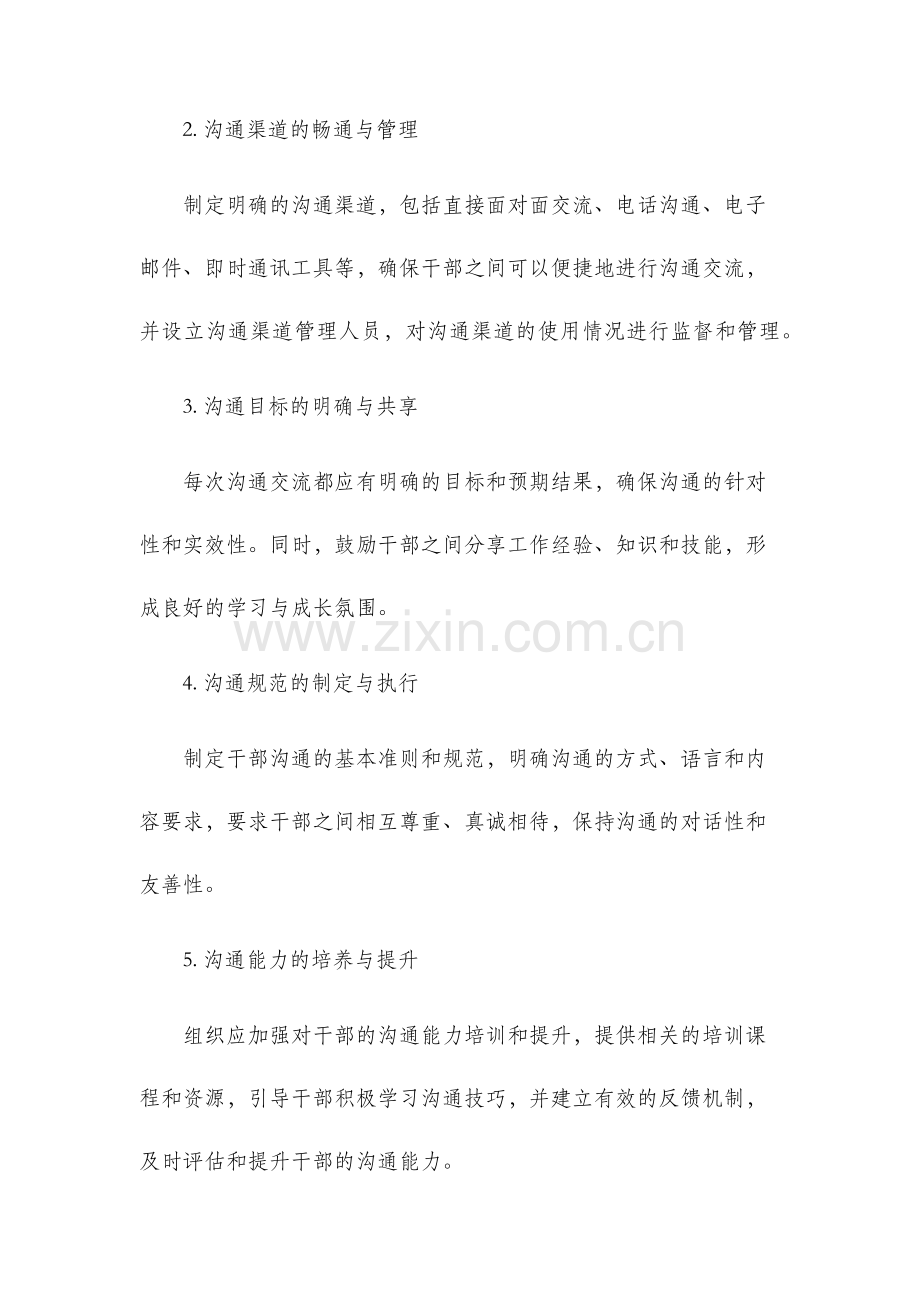 2. 沟通渠道的畅通与管理

制定明确的沟通渠道，包括直接面对面交流、电话沟通、电子邮件、即时通讯工具等，确保干部之间可以便捷地进行沟通交流，并设立沟通渠道管理人员，对沟通渠道的使用情况进行监督和管理。

3. 沟通目标的明确与共享

每次沟通交流都应有明确的目标和预期结果，确保沟通的针对性和实效性。同时，鼓励干部之间分享工作经验、知识和技能，形成良好的学习与成长氛围。

www.zixin.com.cn

4. 沟通规范的制定与执行

制定干部沟通的基本准则和规范，明确沟通的方式、语言和内容要求，要求干部之间相互尊重、真诚相待，保持沟通的对话性和友善性。

5. 沟通能力的培养与提升

组织应加强对干部的沟通能力培训和提升，提供相关的培训课程和资源，引导干部积极学习沟通技巧，并建立有效的反馈机制，及时评估和提升干部的沟通能力。